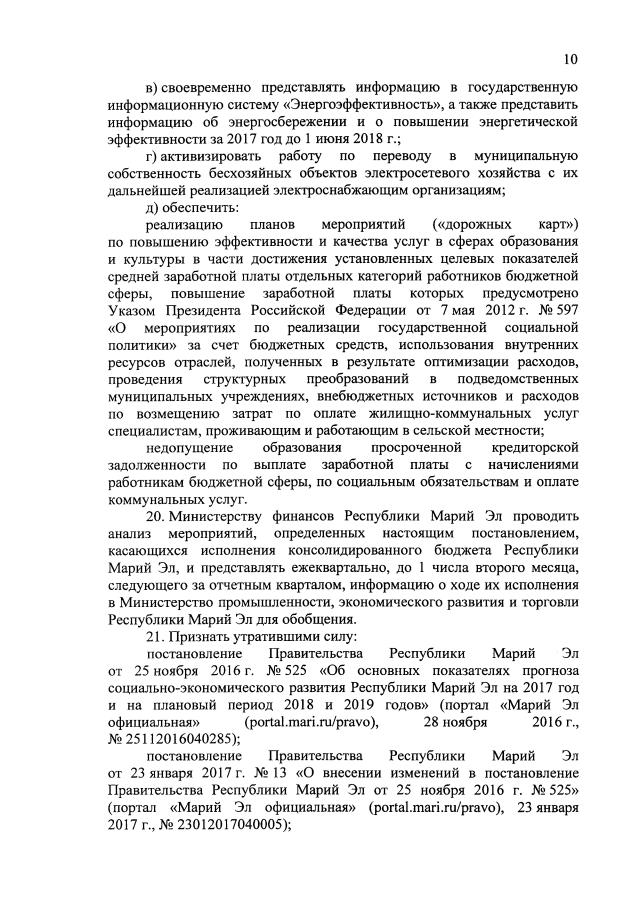 10

в) своевременно представлять информацию в государственную информационную систему «Энергоэффективность», а также представить информацию об энергосбережении и о повышении энергетической эффективности за 2017 год до 1 июня 2018 г.;

г) активизировать работу по переводу в муниципальную собственность бесхозяйных объектов электросетевого хозяйства с их дальнейшей реализацией электроснабжающим организациям;

д) обеспечить:

реализацию планов мероприятий («дорожных карт») по повышению эффективности и качества услуг в сферах образования и культуры в части достижения установленных целевых показателей средней заработной платы отдельных категорий работников бюджетной сферы, повышение заработной платы которых предусмотрено Указом Президента Российской Федерации от 7 мая 2012 г. № 597 «О мероприятиях по реализации государственной социальной политики» за счет бюджетных средств, использования внутренних ресурсов отраслей, полученных в результате оптимизации расходов, проведения структурных преобразований в подведомственных муниципальных учреждениях, внебюджетных источников и расходов по возмещению затрат по оплате жилищно-коммунальных услуг специалистам, проживающим и работающим в сельской местности;

недопущение образования просроченной кредиторской задолженности по выплате заработной платы с начислениями работникам бюджетной сферы, по социальным обязательствам и оплате коммунальных услуг.

20. Министерству финансов Республики Марий Эл проводить анализ мероприятий, определенных настоящим постановлением, касающихся исполнения консолидированного бюджета Республики Марий Эл, и представлять ежеквартально, до 1 числа второго месяца, следующего за отчетным кварталом, информацию о ходе их исполнения в Министерство промышленности, экономического развития и торговли Республики Марий Эл для обобщения.

21. Признать утратившими силу:

постановление Правительства Республики Марий Эл от 25 ноября 2016 г. № 525 «Об основных показателях прогноза социально-экономического развития Республики Марий Эл на 2017 год и на плановый период 2018 и 2019 годов» (портал «Марий Эл официальная» (portal.mari.ru/pravo), 28 ноября 2016 г., № 25112016040285);

постановление Правительства Республики Марий Эл от 23 января 2017 г. № 13 «О внесении изменений в постановление Правительства Республики Марий Эл от 25 ноября 2016 г. № 525» (портал «Марий Эл официальная» (portal.mari.ru/pravo), 23 января 2017 г., № 23012017040005);